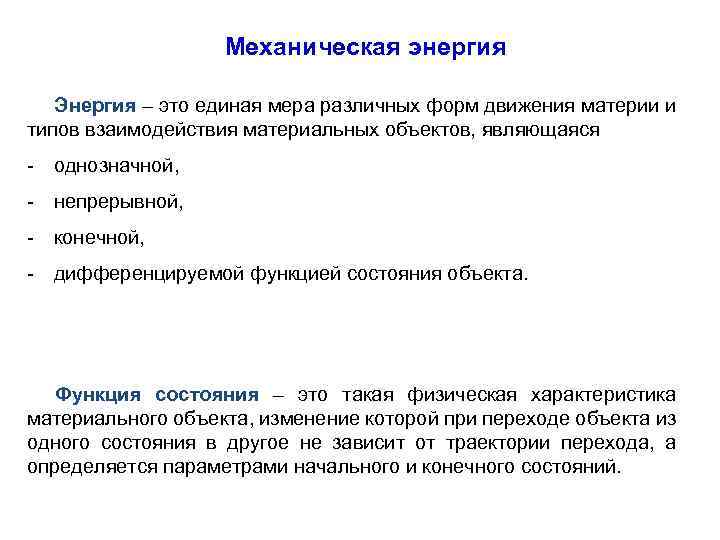 Механическая энергия

Энергия – это единая мера различных форм движения материи и типов взаимодействия материальных объектов, являющаяся

- однозначной,
- непрерывной,
- конечной,
- дифференцируемой функцией состояния объекта.

Функция состояния – это такая физическая характеристика материального объекта, изменение которой при переходе объекта из одного состояния в другое не зависит от траектории перехода, а определяется параметрами начального и конечного состояний.